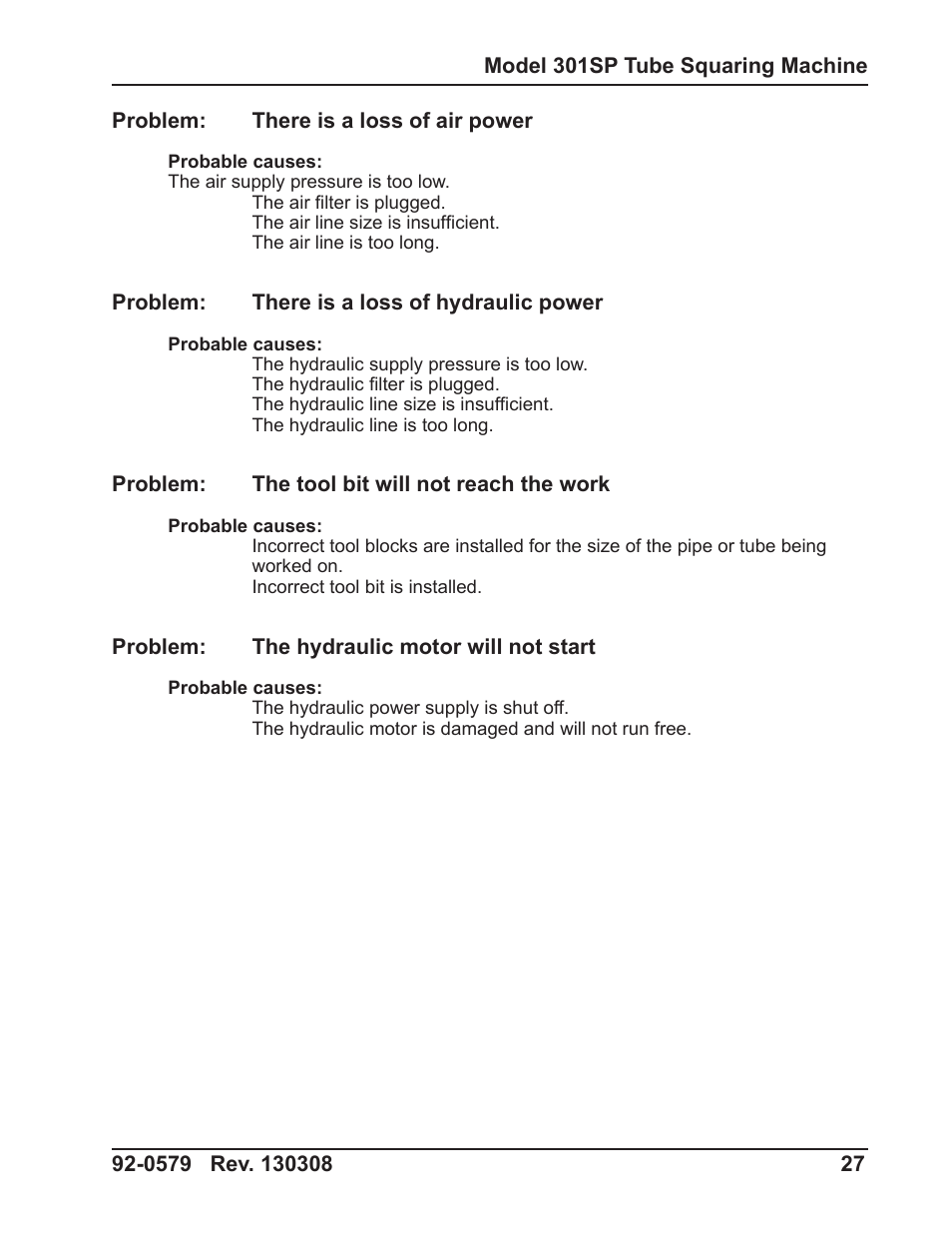 Model 301SP Tube Squaring Machine

Problem: There is a loss of air power

Probable causes:
The air supply pressure is too low.
The air filter is plugged.
The air line size is insufficient.
The air line is too long.

Problem: There is a loss of hydraulic power

Probable causes:
The hydraulic supply pressure is too low.
The hydraulic filter is plugged.
The hydraulic line size is insufficient.
The hydraulic line is too long.

Problem: The tool bit will not reach the work

Probable causes:
Incorrect tool blocks are installed for the size of the pipe or tube being worked on.
Incorrect tool bit is installed.

Problem: The hydraulic motor will not start

Probable causes:
The hydraulic power supply is shut off.
The hydraulic motor is damaged and will not run free.

92-0579 Rev. 130308 27